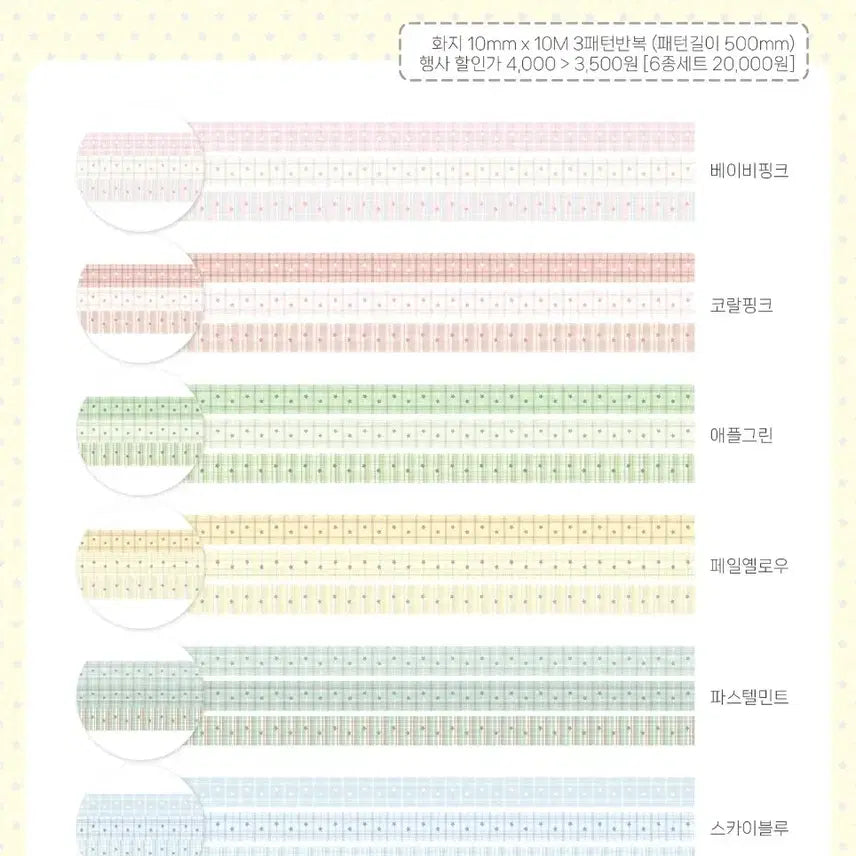 화지 10mm x 10M 3패턴반복 (패턴길이 500mm)
행사 할인가 4,000 > 3,500원 [6종세트 20,000원]

베이비핑크

코랄핑크

애플그린

페일옐로우

파스텔민트

스카이블루